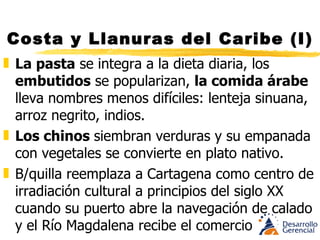 Costa y Llanuras del Caribe (I)

La pasta se integra a la dieta diaria, los embutidos se popularizan, la comida árabe lleva nombres menos difíciles: lenteja sinuana, arroz negrito, indios.

Los chinos siembran verduras y su empanada con vegetales se convierte en plato nativo.

B/quilla reemplaza a Cartagena como centro de irradiación cultural a principios del siglo XX cuando su puerto abre la navegación de calado y el Río Magdalena recibe el comercio

Desarrollo Gerencial